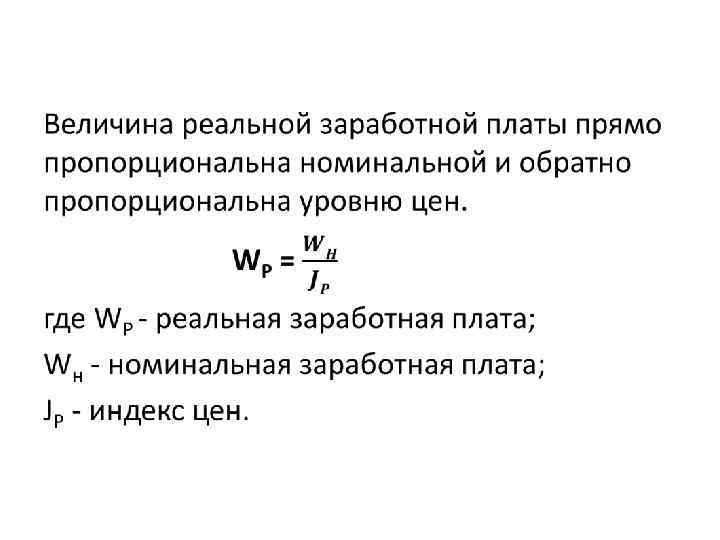 Величина реальной заработной платы прямо пропорциональна номинальной и обратно пропорциональна уровню цен.

$W_P = \frac{W_H}{J_P}$

где $W_P$ - реальная заработная плата;

$W_н$ - номинальная заработная плата;

$J_P$ - индекс цен.